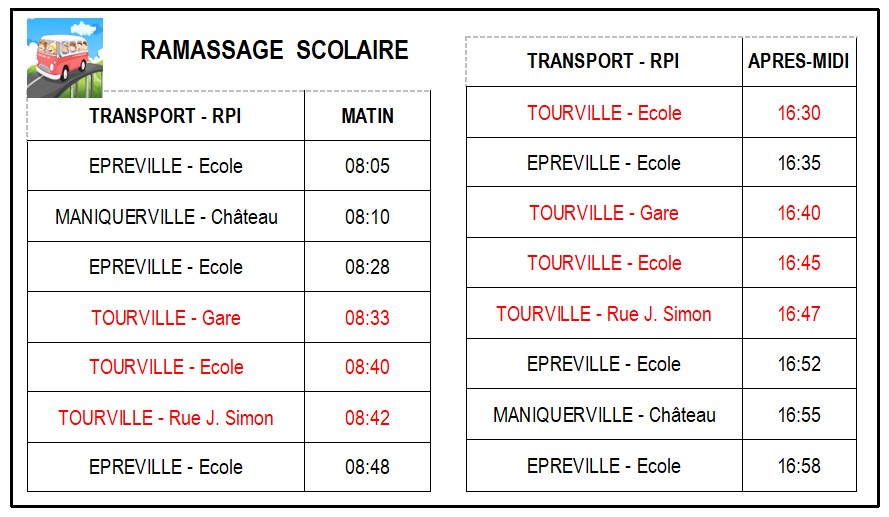 RAMASSAGE SCOLAIRE

| TRANSPORT - RPI | MATIN |
|---|---|
| EPREVILLE - Ecole | 08:05 |
| MANIQUERVILLE - Château | 08:10 |
| EPREVILLE - Ecole | 08:28 |
| TOURVILLE - Gare | 08:33 |
| TOURVILLE - Ecole | 08:40 |
| TOURVILLE - Rue J. Simon | 08:42 |
| EPREVILLE - Ecole | 08:48 |

| TRANSPORT - RPI | APRES-MIDI |
|---|---|
| TOURVILLE - Ecole | 16:30 |
| EPREVILLE - Ecole | 16:35 |
| TOURVILLE - Gare | 16:40 |
| TOURVILLE - Ecole | 16:45 |
| TOURVILLE - Rue J. Simon | 16:47 |
| EPREVILLE - Ecole | 16:52 |
| MANIQUERVILLE - Château | 16:55 |
| EPREVILLE - Ecole | 16:58 |